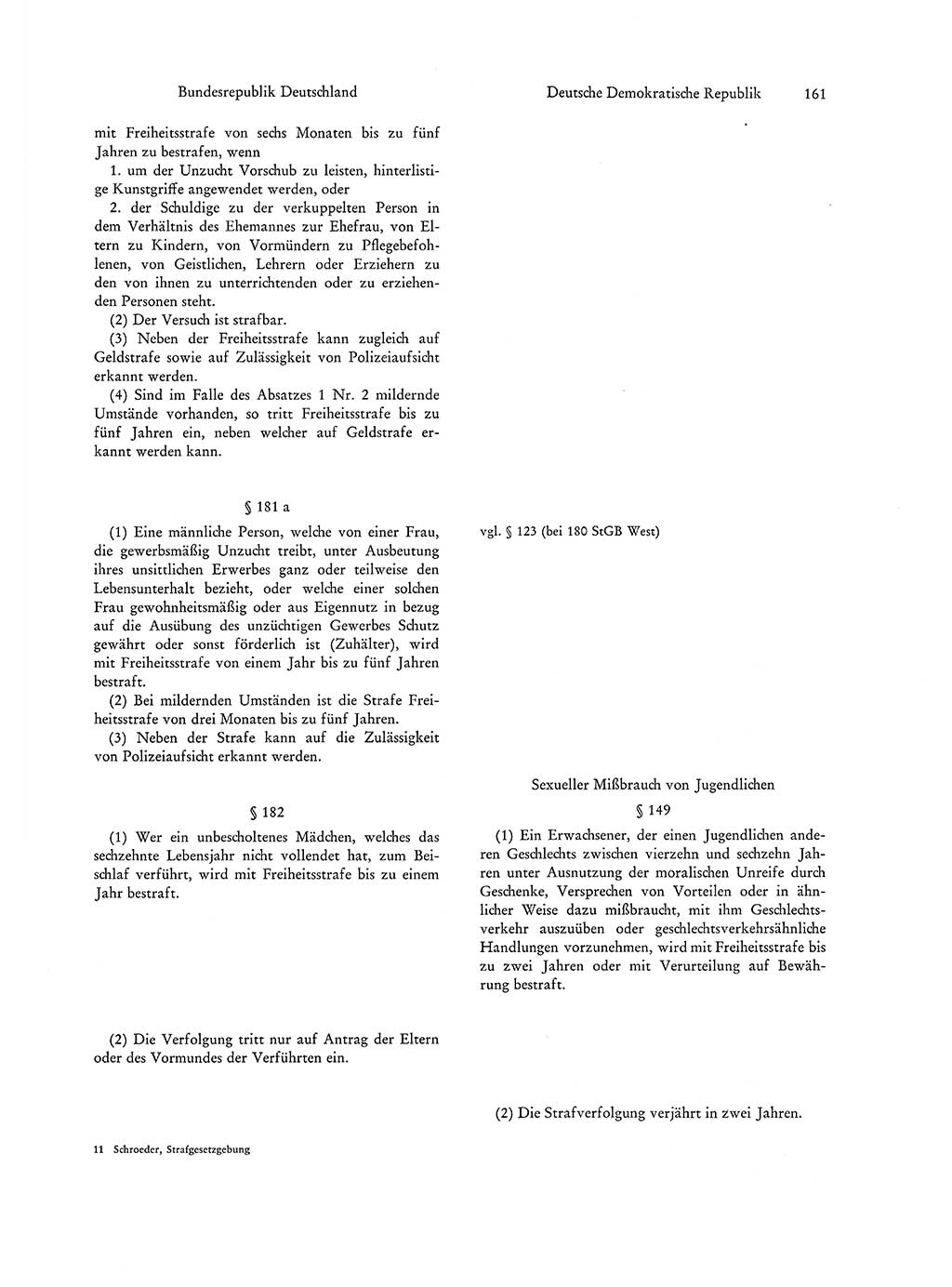 Bundesrepublik Deutschland

mit Freiheitsstrafe von sechs Monaten bis zu fünf Jahren zu bestrafen, wenn

1. um der Unzucht Vorschub zu leisten, hinterlistige Kunstgriffe angewendet werden, oder

2. der Schuldige zu der verkuppelten Person in dem Verhältnis des Ehemannes zur Ehefrau, von Eltern zu Kindern, von Vormündern zu Pflegebefohlenen, von Geistlichen, Lehrern oder Erziehern zu den von ihnen zu unterrichtenden oder zu erziehenden Personen steht.

(2) Der Versuch ist strafbar.

(3) Neben der Freiheitsstrafe kann zugleich auf Geldstrafe sowie auf Zulässigkeit von Polizeiaufsicht erkannt werden.

(4) Sind im Falle des Absatzes 1 Nr. 2 mildernde Umstände vorhanden, so tritt Freiheitsstrafe bis zu fünf Jahren ein, neben welcher auf Geldstrafe erkannt werden kann.

§ 181 a

(1) Eine männliche Person, welche von einer Frau, die gewerbsmäßig Unzucht treibt, unter Ausbeutung ihres unsittlichen Erwerbes ganz oder teilweise den Lebensunterhalt bezieht, oder welche einer solchen Frau gewohnheitsmäßig oder aus Eigennutz in bezug auf die Ausübung des unzüchtigen Gewerbes Schutz gewährt oder sonst förderlich ist (Zuhälter), wird mit Freiheitsstrafe von einem Jahr bis zu fünf Jahren bestraft.

(2) Bei mildernden Umständen ist die Strafe Freiheitsstrafe von drei Monaten bis zu fünf Jahren.

(3) Neben der Strafe kann auf die Zulässigkeit von Polizeiaufsicht erkannt werden.

§ 182

(1) Wer ein unbescholtenes Mädchen, welches das sechzehnte Lebensjahr nicht vollendet hat, zum Beischlaf verführt, wird mit Freiheitsstrafe bis zu einem Jahr bestraft.

(2) Die Verfolgung tritt nur auf Antrag der Eltern oder des Vormundes der Verführten ein.

11 Schroeder, Strafgesetzgebung

Deutsche Demokratische Republik 161

vgl. § 123 (bei 180 StGB West)

Sexueller Mißbrauch von Jugendlichen

§ 149

(1) Ein Erwachsener, der einen Jugendlichen anderen Geschlechts zwischen vierzehn und sechzehn Jahren unter Ausnutzung der moralischen Unreife durch Geschenke, Versprechen von Vorteilen oder in ähnlicher Weise dazu mißbraucht, mit ihm Geschlechtsverkehr auszuüben oder geschlechtsverkehrsähnliche Handlungen vorzunehmen, wird mit Freiheitsstrafe bis zu zwei Jahren oder mit Verurteilung auf Bewährung bestraft.

(2) Die Strafverfolgung verjährt in zwei Jahren.